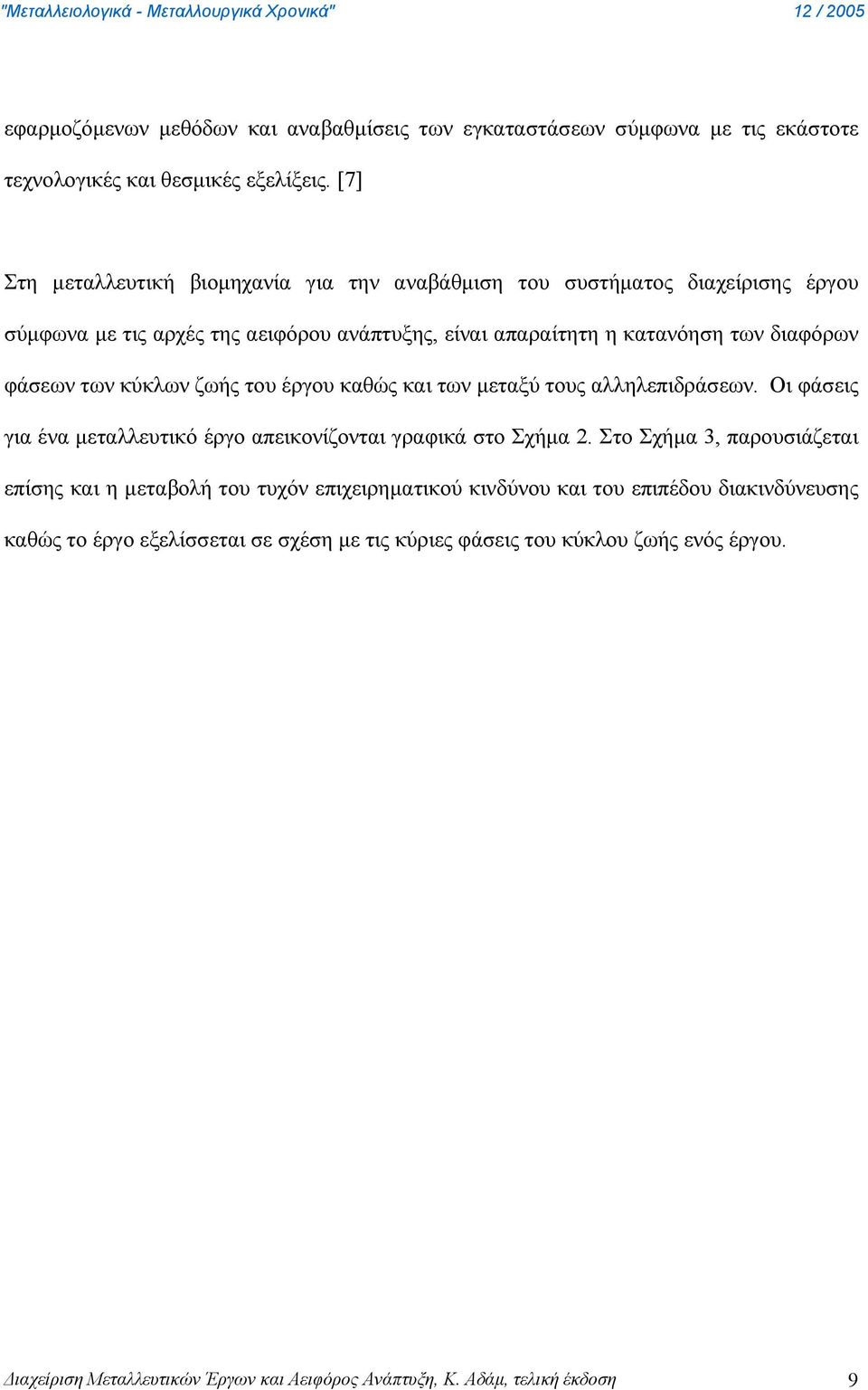 "Μεταλλειολογικά - Μεταλλουργικά Χρονικά" 12 / 2005

εφαρμοζόμενων μεθόδων και αναβαθμίσεις των εγκαταστάσεων σύμφωνα με τις εκάστοτε τεχνολογικές και θεσμικές εξελίξεις. [7]

Στη μεταλλευτική βιομηχανία για την αναβάθμιση του συστήματος διαχείρισης έργου σύμφωνα με τις αρχές της αειφόρου ανάπτυξης, είναι απαραίτητη η κατανόηση των διαφόρων φάσεων των κύκλων ζωής του έργου καθώς και των μεταξύ τους αλληλεπιδράσεων. Οι φάσεις για ένα μεταλλευτικό έργο απεικονίζονται γραφικά στο Σχήμα 2. Στο Σχήμα 3, παρουσιάζεται επίσης και η μεταβολή του τυχόν επιχειρηματικού κινδύνου και του επιπέδου διακινδύνευσης καθώς το έργο εξελίσσεται σε σχέση με τις κύριες φάσεις του κύκλου ζωής ενός έργου.

Διαχείριση Μεταλλευτικών Έργων και Αειφόρος Ανάπτυξη, Κ. Αδάμ, τελική έκδοση 9